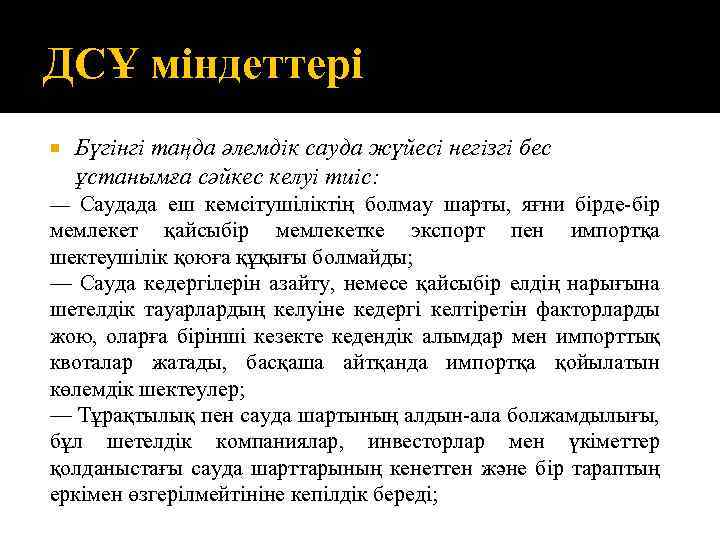 ДСҰ міндеттері

Бүгінгі таңда әлемдік сауда жүйесі негізгі бес ұстанымға сәйкес келуі тиіс:

— Саудада еш кемсітушіліктің болмау шарты, яғни бірде-бір мемлекет қайсыбір мемлекетке экспорт пен импортқа шектеушілік қоюға құқығы болмайды;

— Сауда кедергілерін азайту, немесе қайсыбір елдің нарығына шетелдік тауарлардың келуіне кедергі келтіретін факторларды жою, оларға бірінші кезекте кедендік алымдар мен импорттық квоталар жатады, басқаша айтқанда импортқа қойылатын көлемдік шектеулер;

— Тұрақтылық пен сауда шартының алдын-ала болжамдылығы, бұл шетелдік компаниялар, инвесторлар мен үкіметтер қолданыстағы сауда шарттарының кенеттен және бір тараптың еркімен өзгерілмейтініне кепілдік береді;